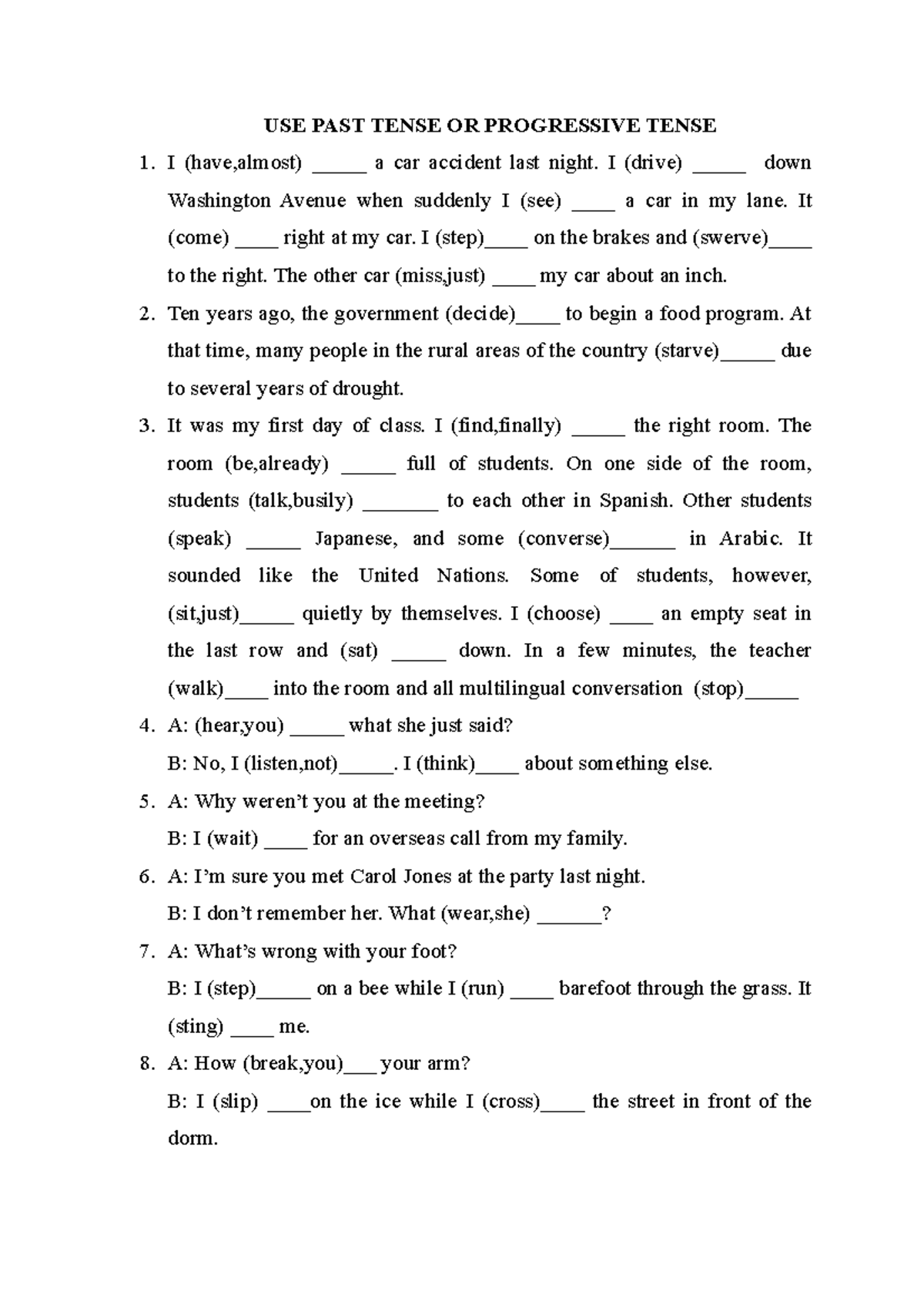 USE PAST TENSE OR PROGRESSIVE TENSE

1. I (have,almost) ____ a car accident last night. I (drive) ____ down Washington Avenue when suddenly I (see) ____ a car in my lane. It (come) ____ right at my car. I (step)____ on the brakes and (swerve)____ to the right. The other car (miss,just) ____ my car about an inch.

2. Ten years ago, the government (decide)____ to begin a food program. At that time, many people in the rural areas of the country (starve)____ due to several years of drought.

3. It was my first day of class. I (find,finally) ____ the right room. The room (be,already) ____ full of students. On one side of the room, students (talk,busily) ____ to each other in Spanish. Other students (speak) ____ Japanese, and some (converse)____ in Arabic. It sounded like the United Nations. Some of students, however, (sit,just)____ quietly by themselves. I (choose) ____ an empty seat in the last row and (sat) ____ down. In a few minutes, the teacher (walk)____ into the room and all multilingual conversation (stop)____

4. A: (hear,you) ____ what she just said?
B: No, I (listen,not)____. I (think)____ about something else.

5. A: Why weren't you at the meeting?
B: I (wait) ____ for an overseas call from my family.

6. A: I'm sure you met Carol Jones at the party last night.
B: I don't remember her. What (wear,she) ____?

7. A: What's wrong with your foot?
B: I (step)____ on a bee while I (run) ____ barefoot through the grass. It (sting) ____ me.

8. A: How (break,you)____ your arm?
B: I (slip) ____on the ice while I (cross)____ the street in front of the dorm.